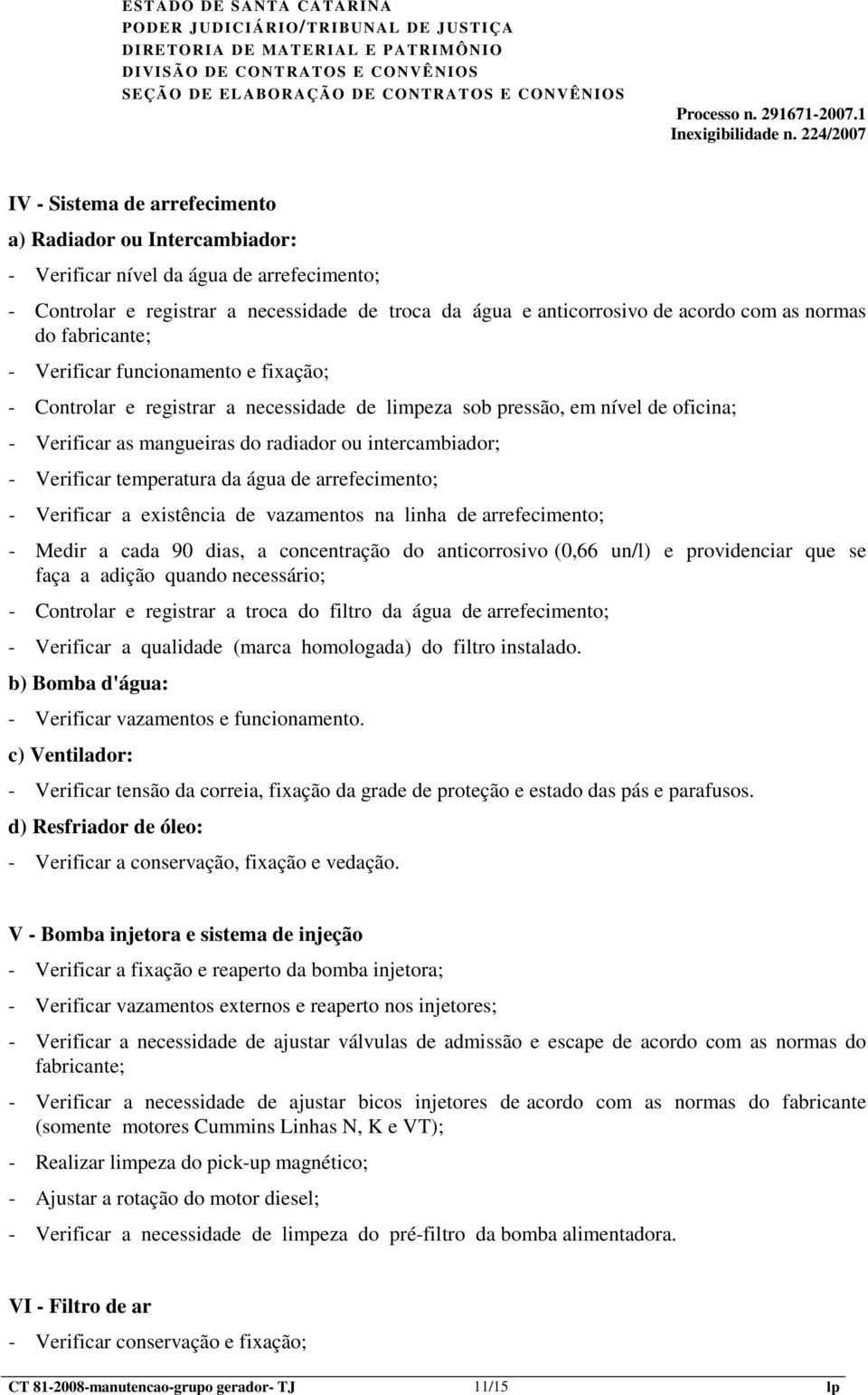 ESTADO DE SANTA CATARINA
PODER JUDICIÁRIO/TRIBUNAL DE JUSTIÇA
DIRETORIA DE MATERIAL E PATRIMÔNIO
DIVISÃO DE CONTRATOS E CONVÊNIOS
SEÇÃO DE ELABORAÇÃO DE CONTRATOS E CONVÊNIOS

Processo n. 291671-2007.1
Inexigibilidade n. 224/2007

IV - Sistema de arrefecimento

a) Radiador ou Intercambiador:

- Verificar nível da água de arrefecimento;

- Controlar e registrar a necessidade de troca da água e anticorrosivo de acordo com as normas do fabricante;

- Verificar funcionamento e fixação;

- Controlar e registrar a necessidade de limpeza sob pressão, em nível de oficina;

- Verificar as mangueiras do radiador ou intercambiador;

- Verificar temperatura da água de arrefecimento;

- Verificar a existência de vazamentos na linha de arrefecimento;

- Medir a cada 90 dias, a concentração do anticorrosivo (0,66 un/l) e providenciar que se faça a adição quando necessário;

- Controlar e registrar a troca do filtro da água de arrefecimento;

- Verificar a qualidade (marca homologada) do filtro instalado.

b) Bomba d'água:

- Verificar vazamentos e funcionamento.

c) Ventilador:

- Verificar tensão da correia, fixação da grade de proteção e estado das pás e parafusos.

d) Resfriador de óleo:

- Verificar a conservação, fixação e vedação.

V - Bomba injetora e sistema de injeção

- Verificar a fixação e reaperto da bomba injetora;

- Verificar vazamentos externos e reaperto nos injetores;

- Verificar a necessidade de ajustar válvulas de admissão e escape de acordo com as normas do fabricante;

- Verificar a necessidade de ajustar bicos injetores de acordo com as normas do fabricante (somente motores Cummins Linhas N, K e VT);

- Realizar limpeza do pick-up magnético;

- Ajustar a rotação do motor diesel;

- Verificar a necessidade de limpeza do pré-filtro da bomba alimentadora.

VI - Filtro de ar

- Verificar conservação e fixação;

CT 81-2008-manutencao-grupo gerador- TJ 11/15 lp